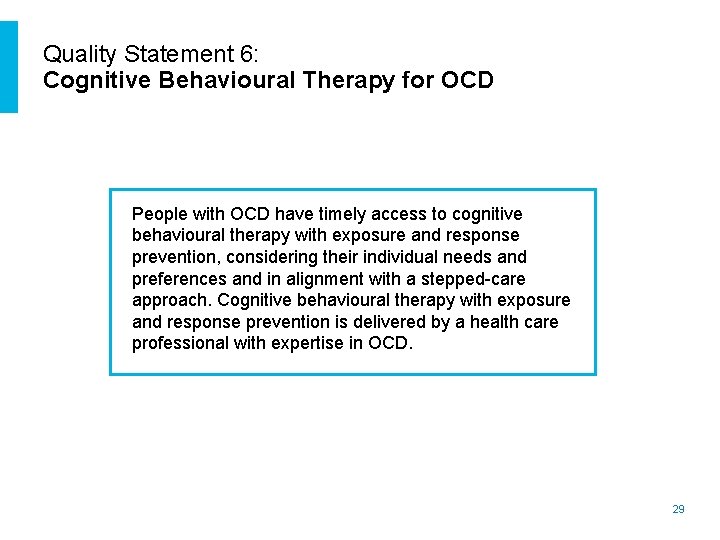 Quality Statement 6:
Cognitive Behavioural Therapy for OCD

People with OCD have timely access to cognitive behavioural therapy with exposure and response prevention, considering their individual needs and preferences and in alignment with a stepped-care approach. Cognitive behavioural therapy with exposure and response prevention is delivered by a health care professional with expertise in OCD.

29